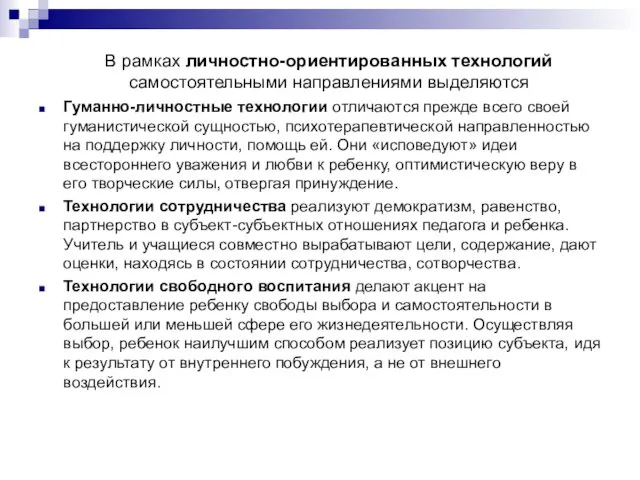 В рамках личностно-ориентированных технологий самостоятельными направлениями выделяются

Гуманно-личностные технологии отличаются прежде всего своей гуманистической сущностью, психотерапевтической направленностью на поддержку личности, помощь ей. Они «исповедуют» идеи всестороннего уважения и любви к ребенку, оптимистическую веру в его творческие силы, отвергая принуждение.

Технологии сотрудничества реализуют демократизм, равенство, партнерство в субъект-субъектных отношениях педагога и ребенка. Учитель и учащиеся совместно вырабатывают цели, содержание, дают оценки, находясь в состоянии сотрудничества, сотворчества.

Технологии свободного воспитания делают акцент на предоставление ребенку свободы выбора и самостоятельности в большей или меньшей сфере его жизнедеятельности. Осуществляя выбор, ребенок наилучшим способом реализует позицию субъекта, идя к результату от внутреннего побуждения, а не от внешнего воздействия.